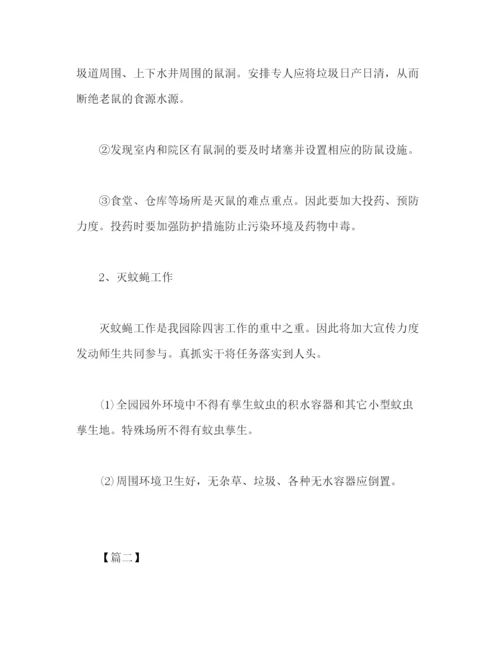 圾道周围、上下水井周围的鼠洞。安排专人应将垃圾日产日清，从而断绝老鼠的食源水源。

②发现室内和院区有鼠洞的要及时堵塞并设置相应的防鼠设施。

③食堂、仓库等场所是灭鼠的难点重点。因此要加大投药、预防力度。投药时要加强防护措施防止污染环境及药物中毒。

2、灭蚊蝇工作

灭蚊蝇工作是我园除四害工作的重中之重。因此将加大宣传力度发动师生共同参与。真抓实干将任务落实到人头。

⑴全园园外环境中不得有孳生蚊虫的积水容器和其它小型蚊虫孳生地。特殊场所不得有蚊虫孳生。

⑵周围环境卫生好，无杂草、垃圾、各种无水容器应倒置。

【篇二】